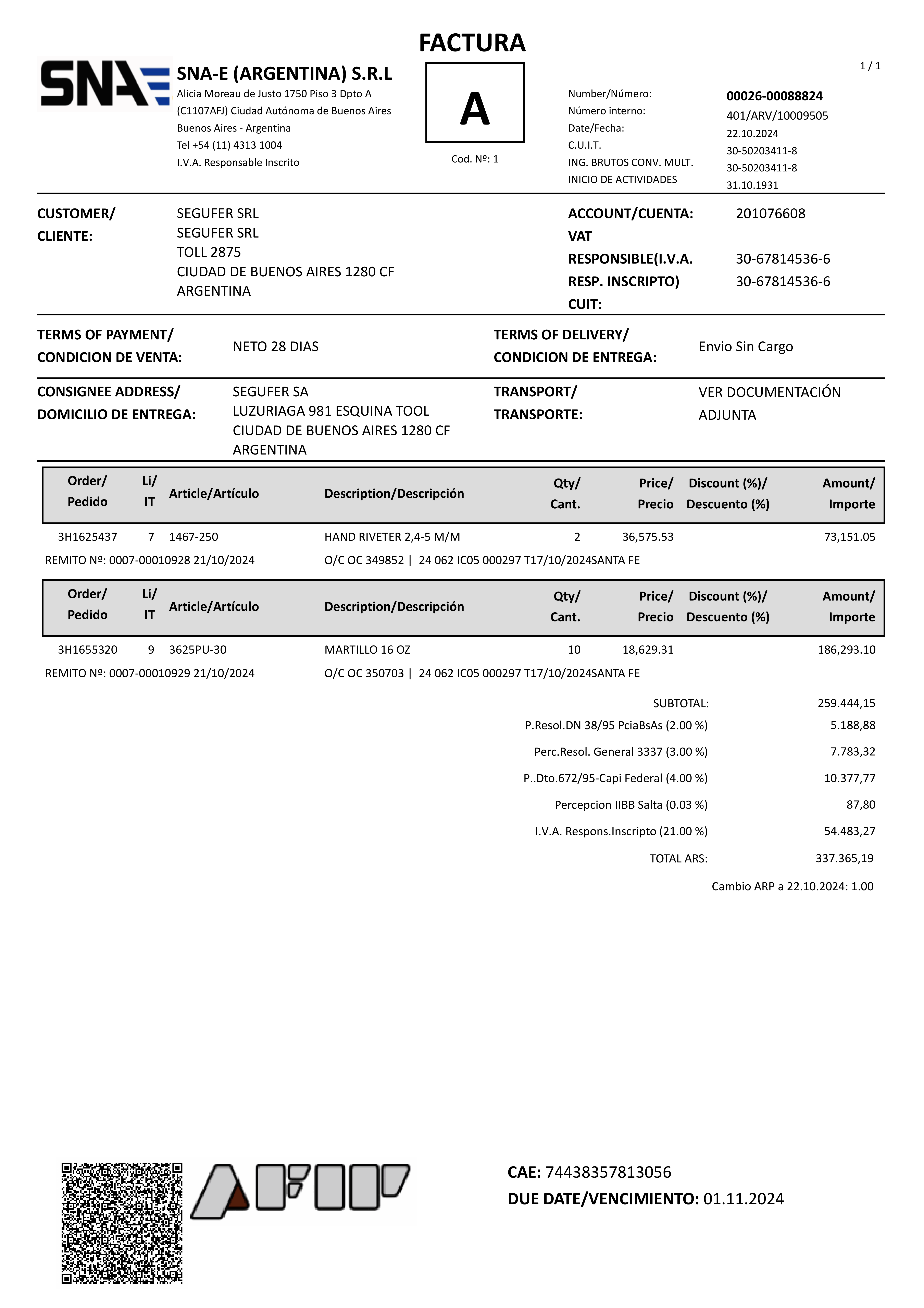 FACTURA

SNA

SNA-E (ARGENTINA) S.R.L
Alicia Moreau de Justo 1750 Piso 3 Dpto A
(C1107AFJ) Ciudad Autónoma de Buenos Aires
Buenos Aires - Argentina
Tel +54 (11) 4313 1004
I.V.A. Responsable Inscrito

A
Cod. Nº: 1

1 / 1

Number/Número: 00026-00088824
Número interno: 401/ARV/10009505
Date/Fecha: 22.10.2024
C.U.I.T. 30-50203411-8
ING. BRUTOS CONV. MULT. 30-50203411-8
INICIO DE ACTIVIDADES 31.10.1931

CUSTOMER/ CLIENTE: SEGUFER SRL
SEGUFER SRL
TOLL 2875
CIUDAD DE BUENOS AIRES 1280 CF
ARGENTINA

ACCOUNT/CUENTA: 201076608
VAT RESPONSIBLE(I.V.A. RESP. INSCRIPTO) 30-67814536-6
CUIT: 30-67814536-6

TERMS OF PAYMENT/ CONDICION DE VENTA: NETO 28 DIAS
TERMS OF DELIVERY/ CONDICION DE ENTREGA: Envio Sin Cargo

CONSIGNEE ADDRESS/ DOMICILIO DE ENTREGA: SEGUFER SA
LUZURIAGA 981 ESQUINA TOOL
CIUDAD DE BUENOS AIRES 1280 CF
ARGENTINA
TRANSPORT/ TRANSPORTE: VER DOCUMENTACIÓN ADJUNTA

| Order/ Pedido | Li/ IT | Article/Artículo | Description/Descripción | Qty/ Cant. | Price/ Precio | Discount (%)/ Descuento (%) | Amount/ Importe |
|---|---|---|---|---|---|---|---|
| 3H1625437 | 7 | 1467-250 | HAND RIVETER 2,4-5 M/M | 2 | 36,575.53 | | 73,151.05 |

REMITO Nº: 0007-00010928 21/10/2024 O/C OC 349852 | 24 062 IC05 000297 T17/10/2024SANTA FE

| Order/ Pedido | Li/ IT | Article/Artículo | Description/Descripción | Qty/ Cant. | Price/ Precio | Discount (%)/ Descuento (%) | Amount/ Importe |
|---|---|---|---|---|---|---|---|
| 3H1655320 | 9 | 3625PU-30 | MARTILLO 16 OZ | 10 | 18,629.31 | | 186,293.10 |

REMITO Nº: 0007-00010929 21/10/2024 O/C OC 350703 | 24 062 IC05 000297 T17/10/2024SANTA FE

SUBTOTAL: 259.444,15
P.Resol.DN 38/95 PciaBsAs (2.00 %) 5.188,88
Perc.Resol. General 3337 (3.00 %) 7.783,32
P..Dto.672/95-Capi Federal (4.00 %) 10.377,77
Percepcion IIBB Salta (0.03 %) 87,80
I.V.A. Respons.Inscripto (21.00 %) 54.483,27
TOTAL ARS: 337.365,19

Cambio ARP a 22.10.2024: 1.00

AFIP

CAE: 74438357813056
DUE DATE/VENCIMIENTO: 01.11.2024